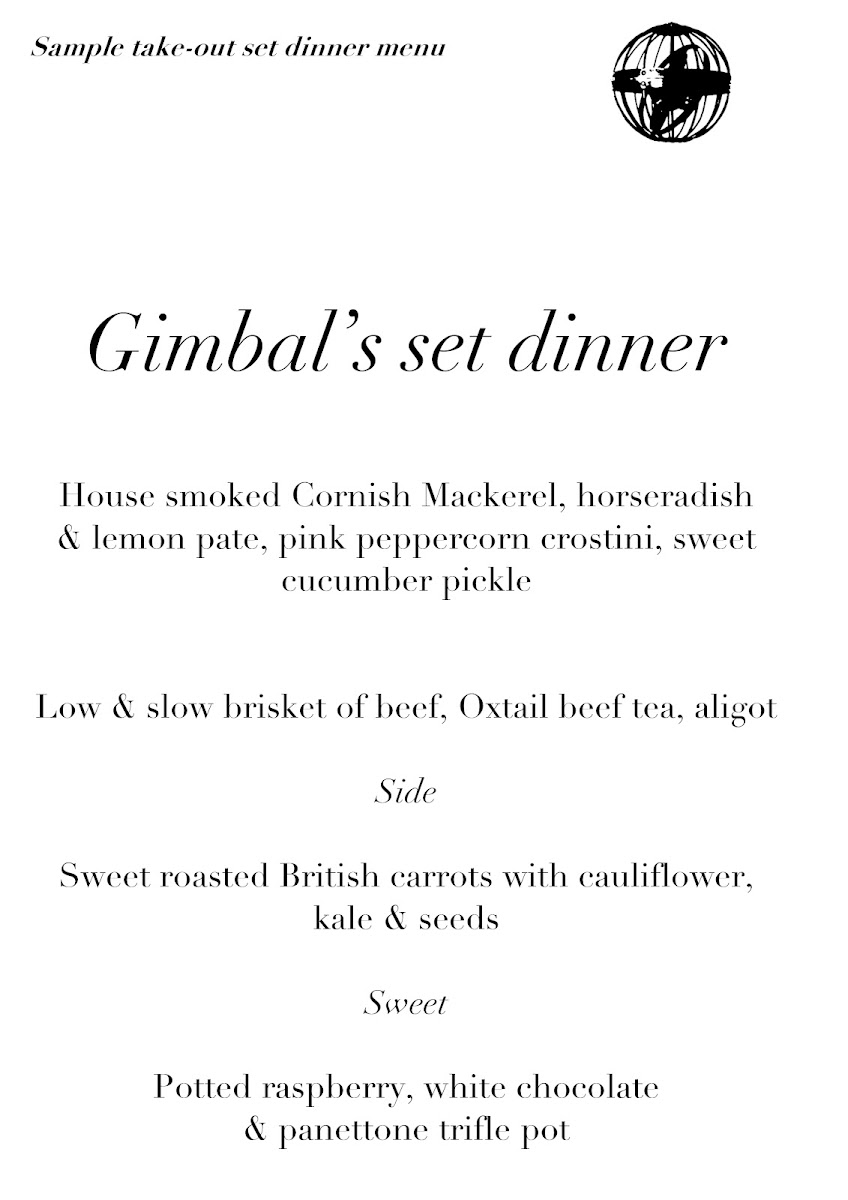 Sample take-out set dinner menu

Gimbal's set dinner

House smoked Cornish Mackerel, horseradish & lemon pate, pink peppercorn crostini, sweet cucumber pickle

Low & slow brisket of beef, Oxtail beef tea, aligot

Side

Sweet roasted British carrots with cauliflower, kale & seeds

Sweet

Potted raspberry, white chocolate & panettone trifle pot